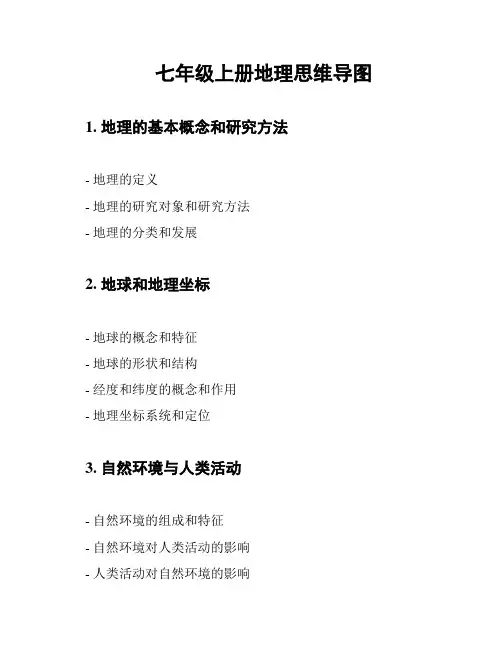 七年级上册地理思维导图

1. 地理的基本概念和研究方法

- 地理的定义

- 地理的研究对象和研究方法

- 地理的分类和发展

2. 地球和地理坐标

- 地球的概念和特征

- 地球的形状和结构

- 经度和纬度的概念和作用

- 地理坐标系统和定位

3. 自然环境与人类活动

- 自然环境的组成和特征

- 自然环境对人类活动的影响

- 人类活动对自然环境的影响